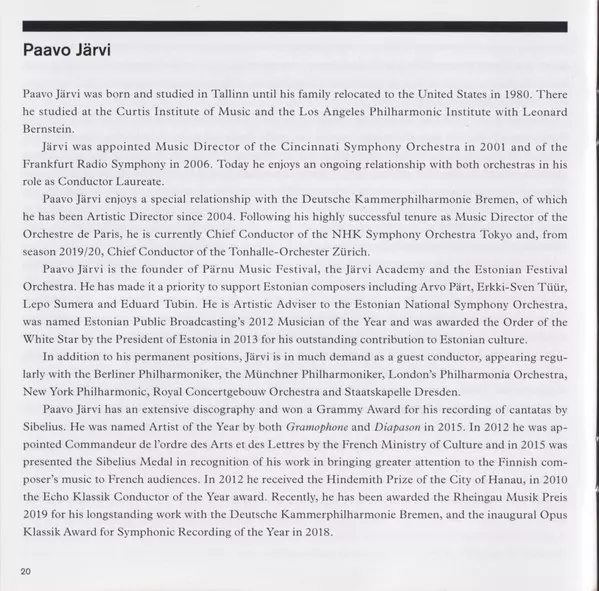 Paavo Järvi

Paavo Järvi was born and studied in Tallinn until his family relocated to the United States in 1980. There he studied at the Curtis Institute of Music and the Los Angeles Philharmonic Institute with Leonard Bernstein.

Järvi was appointed Music Director of the Cincinnati Symphony Orchestra in 2001 and of the Frankfurt Radio Symphony in 2006. Today he enjoys an ongoing relationship with both orchestras in his role as Conductor Laureate.

Paavo Järvi enjoys a special relationship with the Deutsche Kammerphilharmonie Bremen, of which he has been Artistic Director since 2004. Following his highly successful tenure as Music Director of the Orchestre de Paris, he is currently Chief Conductor of the NHK Symphony Orchestra Tokyo and, from season 2019/20, Chief Conductor of the Tonhalle-Orchester Zürich.

Paavo Järvi is the founder of Pärnu Music Festival, the Järvi Academy and the Estonian Festival Orchestra. He has made it a priority to support Estonian composers including Arvo Pärt, Erkki-Sven Tüür, Lepo Sumera and Eduard Tubin. He is Artistic Adviser to the Estonian National Symphony Orchestra, was named Estonian Public Broadcasting's 2012 Musician of the Year and was awarded the Order of the White Star by the President of Estonia in 2013 for his outstanding contribution to Estonian culture.

In addition to his permanent positions, Järvi is in much demand as a guest conductor, appearing regularly with the Berliner Philharmoniker, the Münchner Philharmoniker, London's Philharmonia Orchestra, New York Philharmonic, Royal Concertgebouw Orchestra and Staatskapelle Dresden.

Paavo Järvi has an extensive discography and won a Grammy Award for his recording of cantatas by Sibelius. He was named Artist of the Year by both Gramophone and Diapason in 2015. In 2012 he was appointed Commandeur de l'ordre des Arts et des Lettres by the French Ministry of Culture and in 2015 was presented the Sibelius Medal in recognition of his work in bringing greater attention to the Finnish composer's music to French audiences. In 2012 he received the Hindemith Prize of the City of Hanau, in 2010 the Echo Klassik Conductor of the Year award. Recently, he has been awarded the Rheingau Musik Preis 2019 for his longstanding work with the Deutsche Kammerphilharmonie Bremen, and the inaugural Opus Klassik Award for Symphonic Recording of the Year in 2018.

20